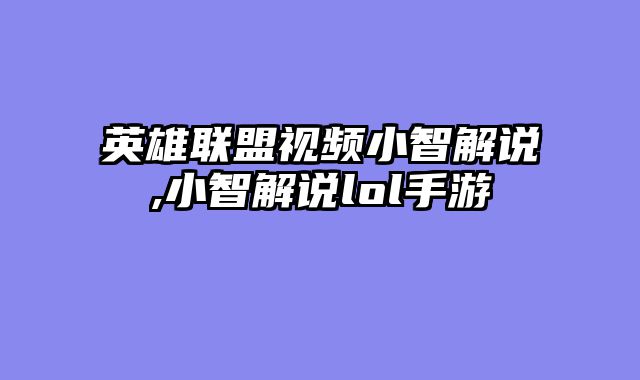 英雄联盟视频小智解说,小智解说lol手游